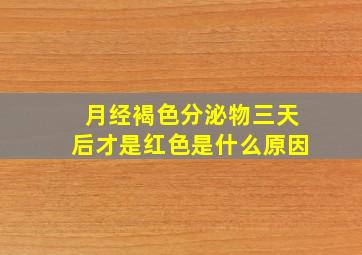 月经褐色分泌物三天后才是红色是什么原因